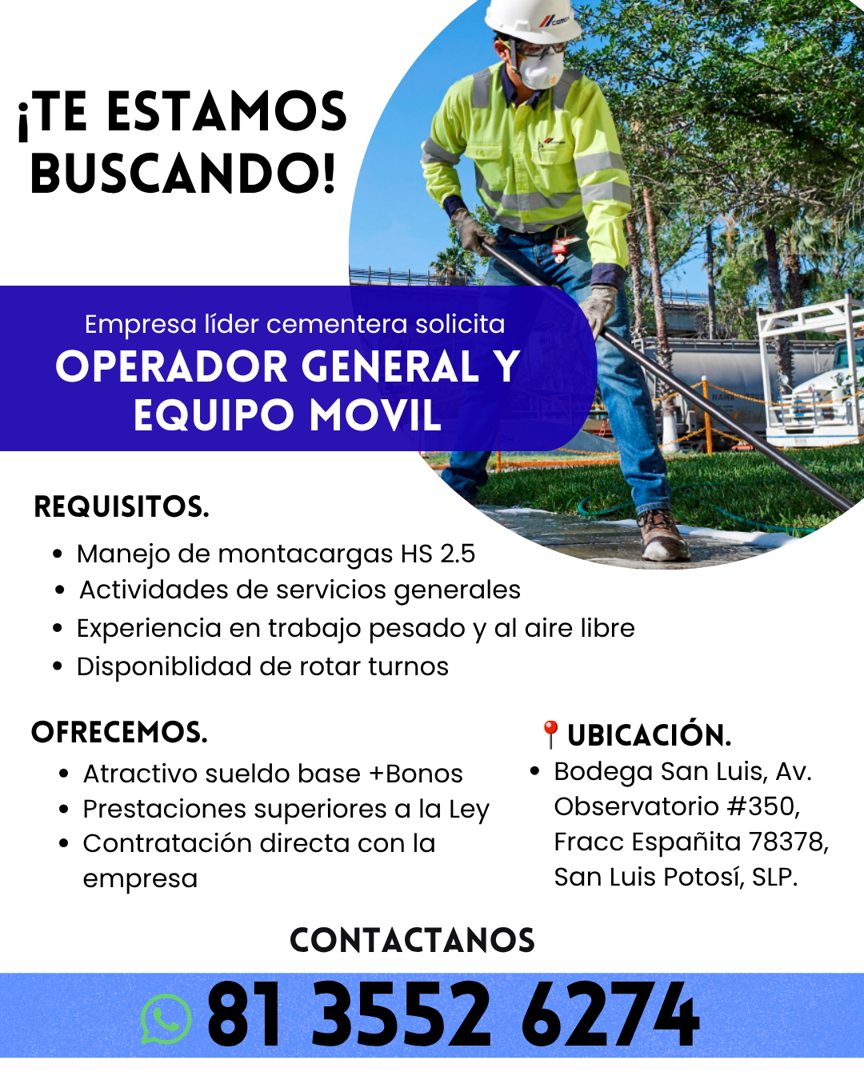 ¡TE ESTAMOS BUSCANDO!

Empresa líder cementera solicita
OPERADOR GENERAL Y EQUIPO MOVIL

REQUISITOS.
• Manejo de montacargas HS 2.5
• Actividades de servicios generales
• Experiencia en trabajo pesado y al aire libre
• Disponiblidad de rotar turnos

OFRECEMOS.
• Atractivo sueldo base +Bonos
• Prestaciones superiores a la Ley
• Contratación directa con la empresa

UBICACIÓN.
• Bodega San Luis, Av. Observatorio #350, Fracc Españita 78378, San Luis Potosí, SLP.

CONTACTANOS
81 3552 6274